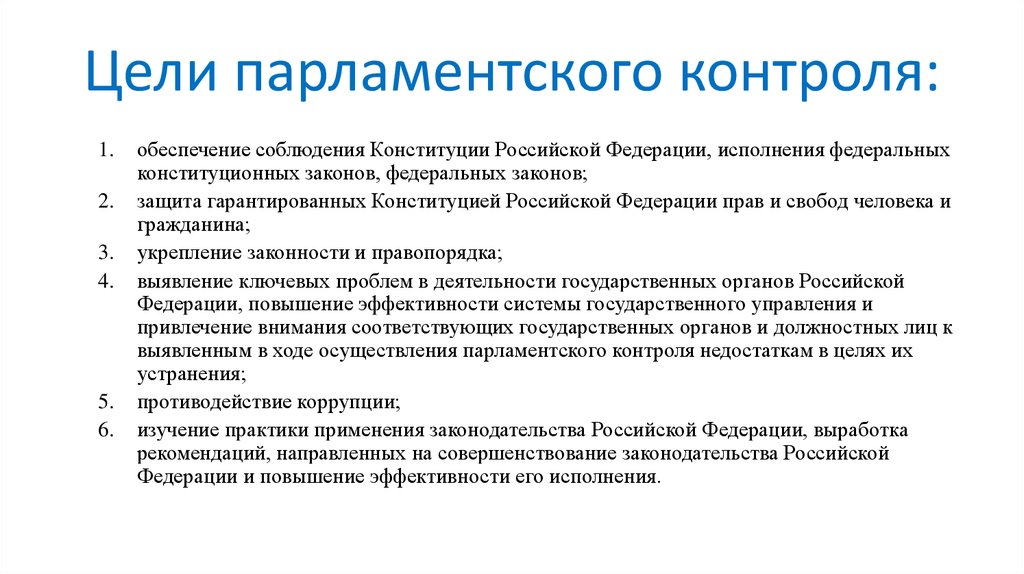 Цели парламентского контроля:

1. обеспечение соблюдения Конституции Российской Федерации, исполнения федеральных конституционных законов, федеральных законов;
2. защита гарантированных Конституцией Российской Федерации прав и свобод человека и гражданина;
3. укрепление законности и правопорядка;
4. выявление ключевых проблем в деятельности государственных органов Российской Федерации, повышение эффективности системы государственного управления и привлечение внимания соответствующих государственных органов и должностных лиц к выявленным в ходе осуществления парламентского контроля недостаткам в целях их устранения;
5. противодействие коррупции;
6. изучение практики применения законодательства Российской Федерации, выработка рекомендаций, направленных на совершенствование законодательства Российской Федерации и повышение эффективности его исполнения.